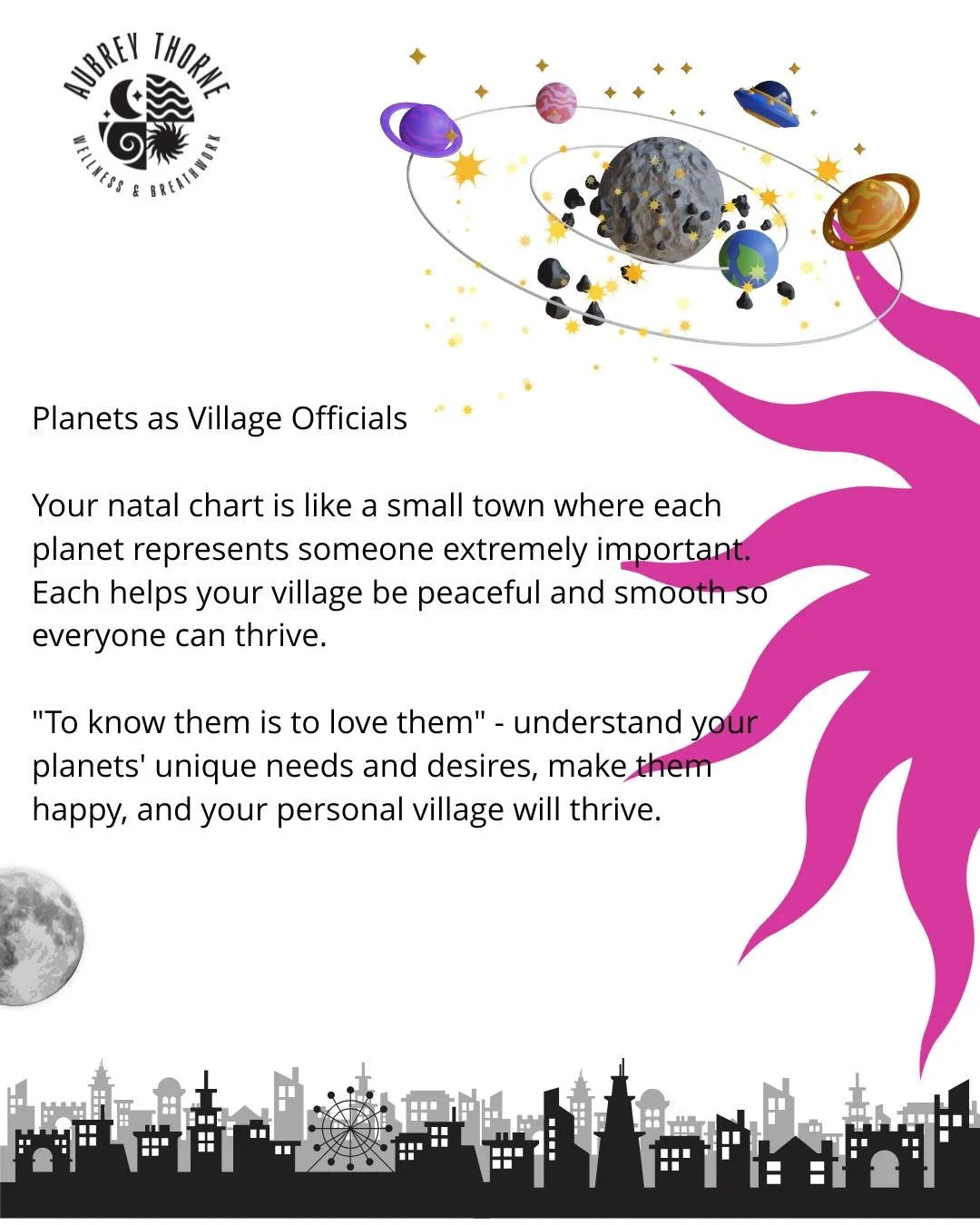 AUBREY THORNE
WELLNESS & BREATHWORK

Planets as Village Officials

Your natal chart is like a small town where each planet represents someone extremely important. Each helps your village be peaceful and smooth so everyone can thrive.

"To know them is to love them" - understand your planets' unique needs and desires, make them happy, and your personal village will thrive.